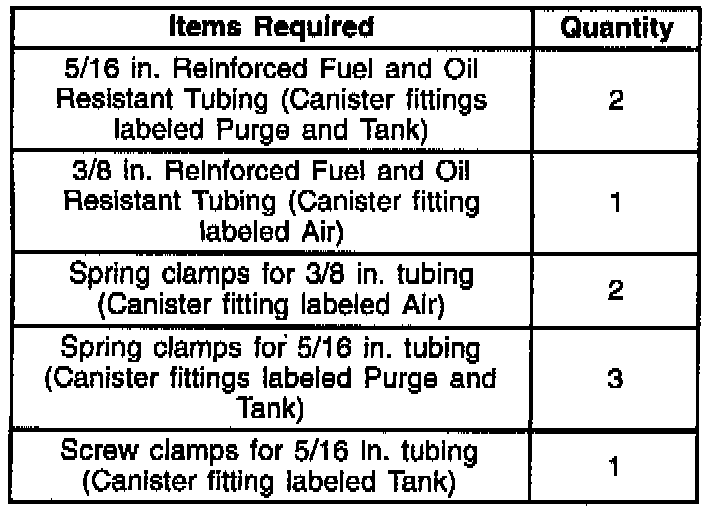 | Items Required | Quantity |
|---|---|
| 5/16 in. Reinforced Fuel and Oil Resistant Tubing (Canister fittings labeled Purge and Tank) | 2 |
| 3/8 in. Reinforced Fuel and Oil Resistant Tubing (Canister fitting labeled Air) | 1 |
| Spring clamps for 3/8 in. tubing (Canister fitting labeled Air) | 2 |
| Spring clamps for 5/16 in. tubing (Canister fittings labeled Purge and Tank) | 3 |
| Screw clamps for 5/16 in. tubing (Canister fitting labeled Tank) | 1 |